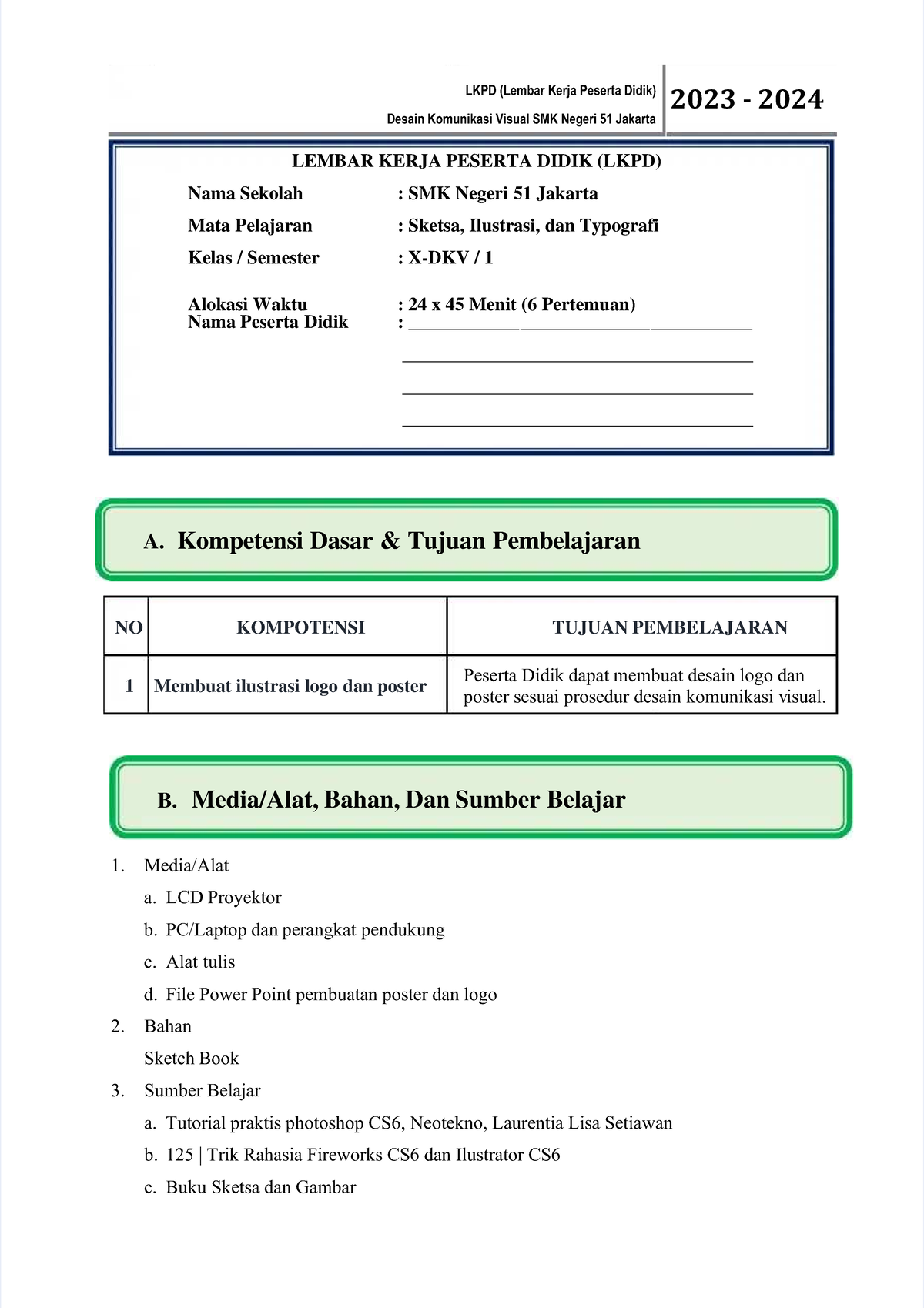 LKPD (Lembar Kerja Peserta Didik)
Desain Komunikasi Visual SMK Negeri 51 Jakarta
2023 - 2024

LEMBAR KERJA PESERTA DIDIK (LKPD)

Nama Sekolah : SMK Negeri 51 Jakarta
Mata Pelajaran : Sketsa, Ilustrasi, dan Typografi
Kelas / Semester : X-DKV / 1
Alokasi Waktu : 24 x 45 Menit (6 Pertemuan)
Nama Peserta Didik : ____
____
____
____

A. Kompetensi Dasar & Tujuan Pembelajaran

| NO | KOMPOTENSI | TUJUAN PEMBELAJARAN |
|---|---|---|
| 1 | Membuat ilustrasi logo dan poster | Peserta Didik dapat membuat desain logo dan poster sesuai prosedur desain komunikasi visual. |

B. Media/Alat, Bahan, Dan Sumber Belajar

1. Media/Alat
a. LCD Proyektor
b. PC/Laptop dan perangkat pendukung
c. Alat tulis
d. File Power Point pembuatan poster dan logo
2. Bahan
Sketch Book
3. Sumber Belajar
a. Tutorial praktis photoshop CS6, Neotekno, Laurentia Lisa Setiawan
b. 125 | Trik Rahasia Fireworks CS6 dan Ilustrator CS6
c. Buku Sketsa dan Gambar